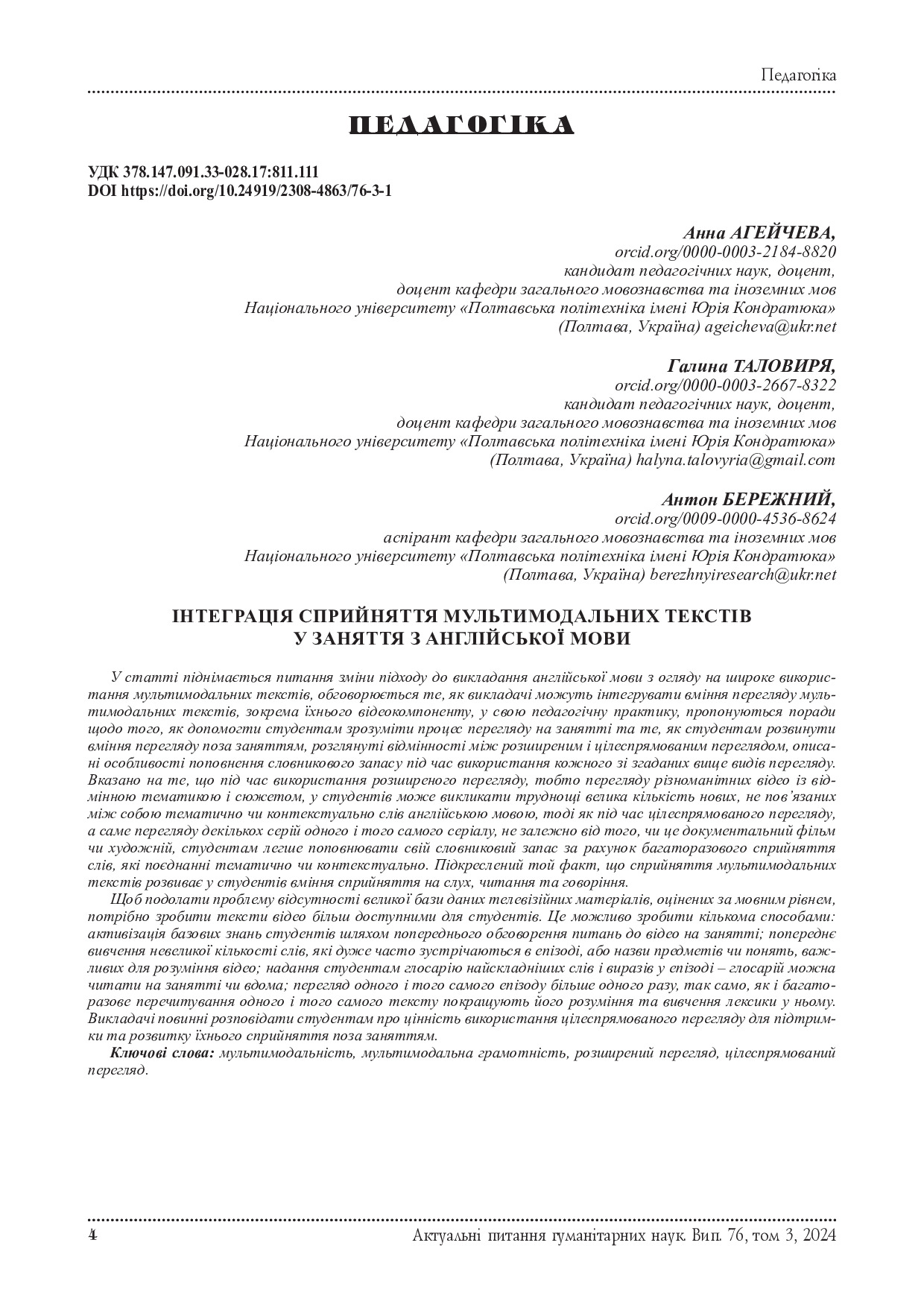 Педагогіка

ПЕДАГОГІКА

УДК 378.147.091.33-028.17:811.111
DOI https://doi.org/10.24919/2308-4863/76-3-1

Анна АГЕЙЧЕВА,
orcid.org/0000-0003-2184-8820
кандидат педагогічних наук, доцент,
доцент кафедри загального мовознавства та іноземних мов
Національного університету «Полтавська політехніка імені Юрія Кондратюка»
(Полтава, Україна) ageicheva@ukr.net

Галина ТАЛОВИРЯ,
orcid.org/0000-0003-2667-8322
кандидат педагогічних наук, доцент,
доцент кафедри загального мовознавства та іноземних мов
Національного університету «Полтавська політехніка імені Юрія Кондратюка»
(Полтава, Україна) halyna.talovyria@gmail.com

Антон БЕРЕЖНИЙ,
orcid.org/0009-0000-4536-8624
аспірант кафедри загального мовознавства та іноземних мов
Національного університету «Полтавська політехніка імені Юрія Кондратюка»
(Полтава, Україна) berezhnyiresearch@ukr.net

ІНТЕГРАЦІЯ СПРИЙНЯТТЯ МУЛЬТИМОДАЛЬНИХ ТЕКСТІВ
У ЗАНЯТТЯ З АНГЛІЙСЬКОЇ МОВИ

У статті піднімається питання зміни підходу до викладання англійської мови з огляду на широке використання мультимодальних текстів, обговорюється те, як викладачі можуть інтегрувати вміння перегляду мультимодальних текстів, зокрема їхнього відеокомпоненту, у свою педагогічну практику, пропонуються поради щодо того, як допомогти студентам зрозуміти процес перегляду на занятті та те, як студентам розвинути вміння перегляду поза заняттям, розглянуті відмінності між розширеним і цілеспрямованим переглядом, описані особливості поповнення словникового запасу під час використання кожного зі згаданих вище видів перегляду. Вказано на те, що під час використання розширеного перегляду, тобто перегляду різноманітних відео із відмінною тематикою і сюжетом, у студентів може викликати труднощі велика кількість нових, не пов'язаних між собою тематично чи контекстуально слів англійською мовою, тоді як під час цілеспрямованого перегляду, а саме перегляду декількох серій одного і того самого серіалу, не залежно від того, чи це документальний фільм чи художній, студентам легше поповнювати свій словниковий запас за рахунок багаторазового сприйняття слів, які поєднанні тематично чи контекстуально. Підкреслений той факт, що сприйняття мультимодальних текстів розвиває у студентів вміння сприйняття на слух, читання та говоріння.

Щоб подолати проблему відсутності великої бази даних телевізійних матеріалів, оцінених за мовним рівнем, потрібно зробити тексти відео більш доступними для студентів. Це можливо зробити кількома способами: активізація базових знань студентів шляхом попереднього обговорення питань до відео на занятті; попереднє вивчення невеликої кількості слів, які дуже часто зустрічаються в епізоді, або назви предметів чи понять, важливих для розуміння відео; надання студентам глосарію найскладніших слів і виразів у епізоді – глосарій можна читати на занятті чи вдома; перегляд одного і того самого епізоду більше одного разу, так само, як і багаторазове перечитування одного і того самого тексту покращують його розуміння та вивчення лексики у ньому. Викладачі повинні розповідати студентам про цінність використання цілеспрямованого перегляду для підтримки та розвитку їхнього сприйняття поза заняттям.

Ключові слова: мультимодальність, мультимодальна грамотність, розширений перегляд, цілеспрямований перегляд.

4 Актуальні питання гуманітарних наук. Вип. 76, том 3, 2024